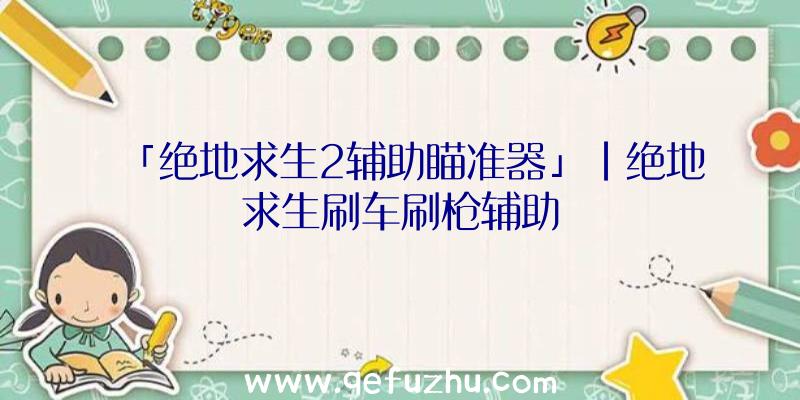 「绝地求生2辅助瞄准器」|绝地求生刷车刷枪辅助

www.gefuzhu.com